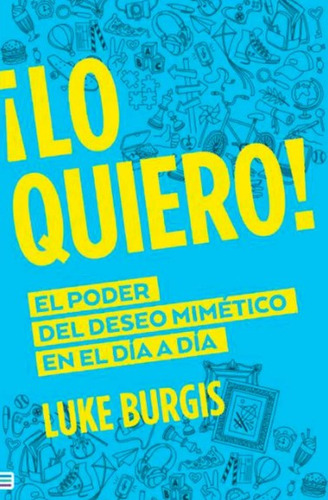 ¡LO QUIERO!

EL PODER DEL DESEO MIMÉTICO EN EL DÍA A DÍA

LUKE BURGIS